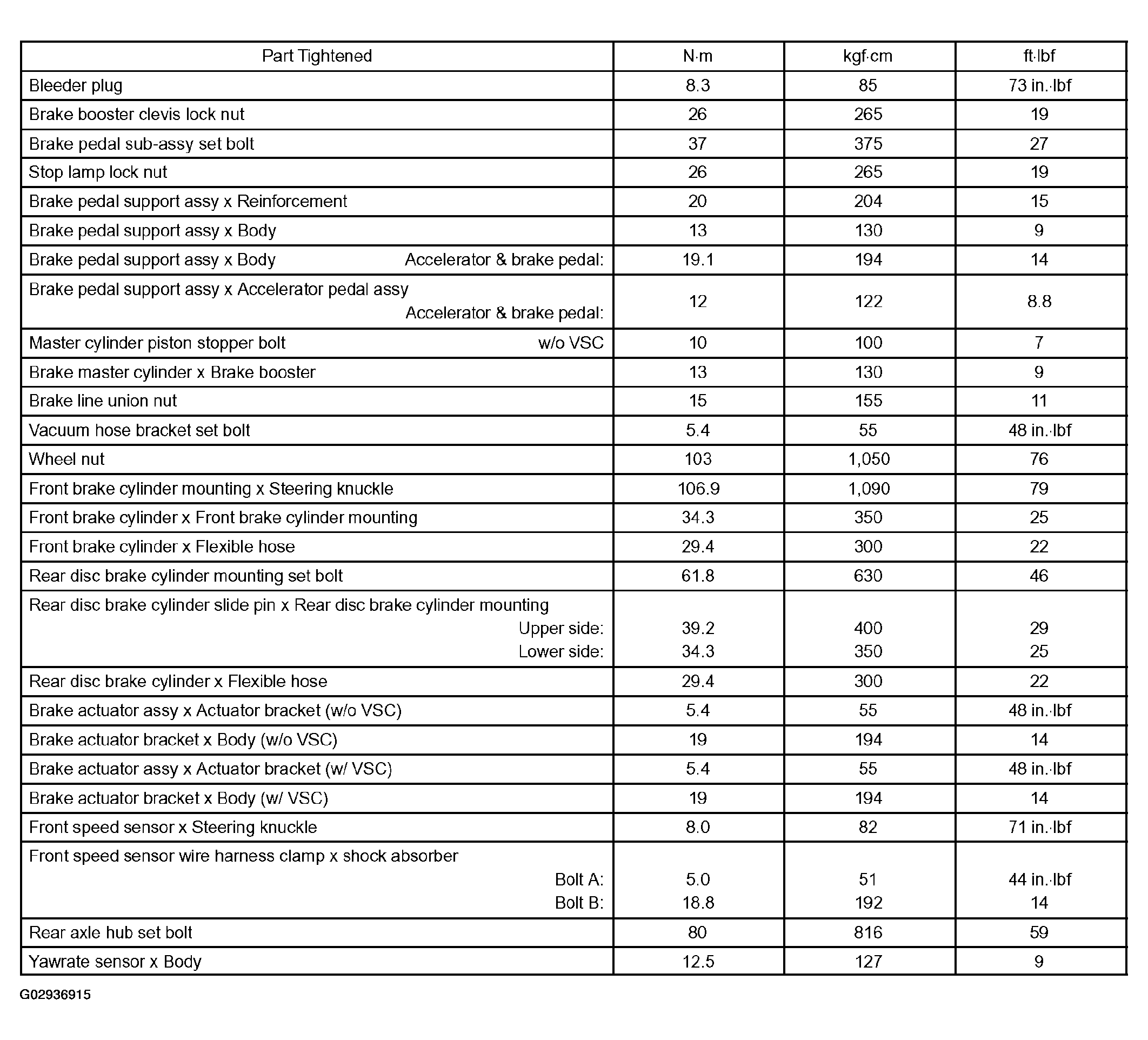 | Part Tightened | N·m | kgf·cm | ft·lbf |
|---|---|---|---|
| Bleeder plug | 8.3 | 85 | 73 in.·lbf |
| Brake booster clevis lock nut | 26 | 265 | 19 |
| Brake pedal sub-assy set bolt | 37 | 375 | 27 |
| Stop lamp lock nut | 26 | 265 | 19 |
| Brake pedal support assy x Reinforcement | 20 | 204 | 15 |
| Brake pedal support assy x Body | 13 | 130 | 9 |
| Brake pedal support assy x Body Accelerator & brake pedal: | 19.1 | 194 | 14 |
| Brake pedal support assy x Accelerator pedal assy Accelerator & brake pedal: | 12 | 122 | 8.8 |
| Master cylinder piston stopper bolt w/o VSC | 10 | 100 | 7 |
| Brake master cylinder x Brake booster | 13 | 130 | 9 |
| Brake line union nut | 15 | 155 | 11 |
| Vacuum hose bracket set bolt | 5.4 | 55 | 48 in.·lbf |
| Wheel nut | 103 | 1,050 | 76 |
| Front brake cylinder mounting x Steering knuckle | 106.9 | 1,090 | 79 |
| Front brake cylinder x Front brake cylinder mounting | 34.3 | 350 | 25 |
| Front brake cylinder x Flexible hose | 29.4 | 300 | 22 |
| Rear disc brake cylinder mounting set bolt | 61.8 | 630 | 46 |
| Rear disc brake cylinder slide pin x Rear disc brake cylinder mounting Upper side: Lower side: | 39.2 34.3 | 400 350 | 29 25 |
| Rear disc brake cylinder x Flexible hose | 29.4 | 300 | 22 |
| Brake actuator assy x Actuator bracket (w/o VSC) | 5.4 | 55 | 48 in.·lbf |
| Brake actuator bracket x Body (w/o VSC) | 19 | 194 | 14 |
| Brake actuator assy x Actuator bracket (w/ VSC) | 5.4 | 55 | 48 in.·lbf |
| Brake actuator bracket x Body (w/ VSC) | 19 | 194 | 14 |
| Front speed sensor x Steering knuckle | 8.0 | 82 | 71 in.·lbf |
| Front speed sensor wire harness clamp x shock absorber Bolt A: Bolt B: | 5.0 18.8 | 51 192 | 44 in.·lbf 14 |
| Rear axle hub set bolt | 80 | 816 | 59 |
| Yawrate sensor x Body | 12.5 | 127 | 9 |

G02936915